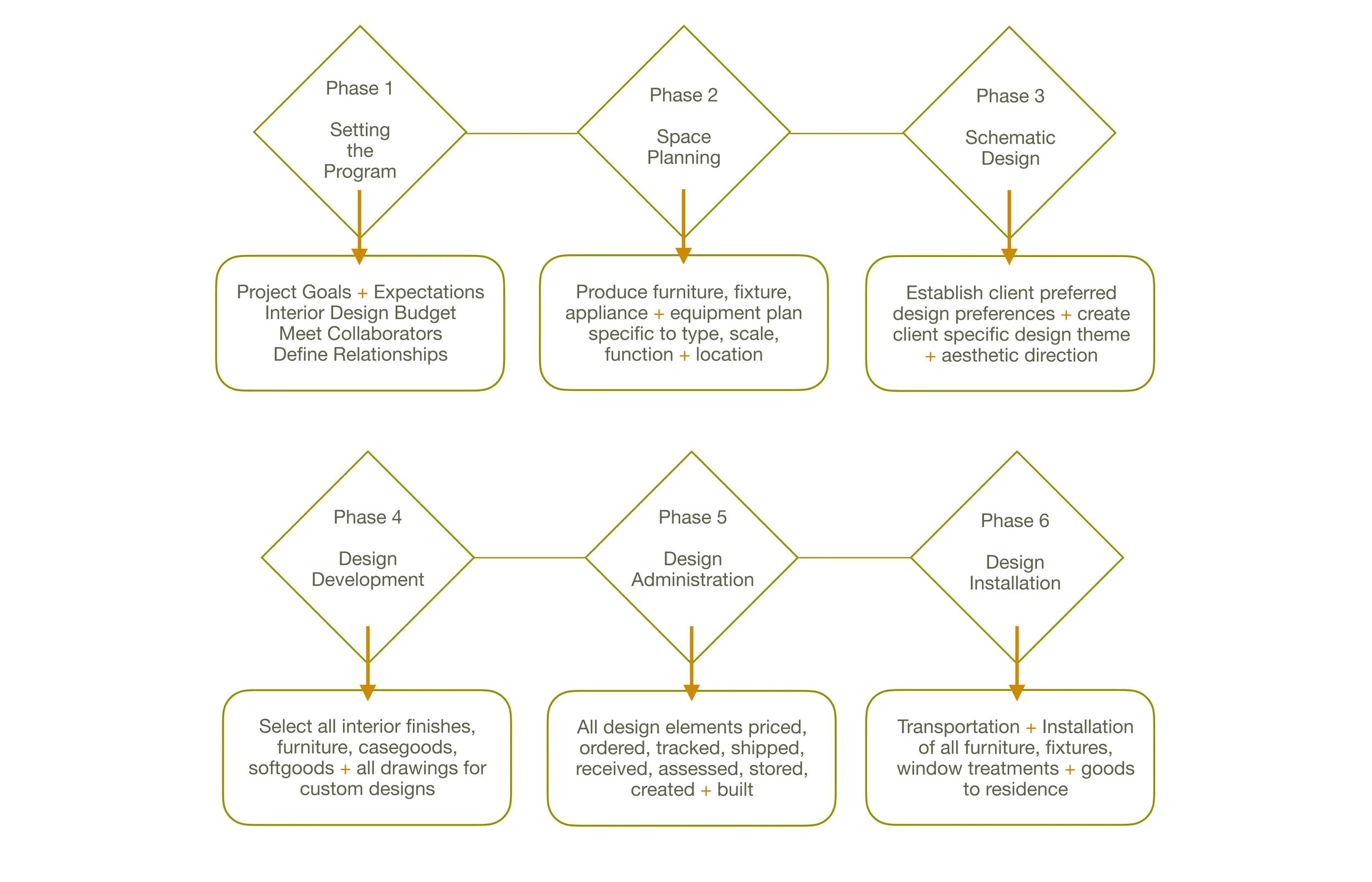 Phase 1

Setting the Program

Project Goals + Expectations
Interior Design Budget
Meet Collaborators
Define Relationships

Phase 2

Space Planning

Produce furniture, fixture, appliance + equipment plan specific to type, scale, function + location

Phase 3

Schematic Design

Establish client preferred design preferences + create client specific design theme + aesthetic direction

Phase 4

Design Development

Select all interior finishes, furniture, casegoods, softgoods + all drawings for custom designs

Phase 5

Design Administration

All design elements priced, ordered, tracked, shipped, received, assessed, stored, created + built

Phase 6

Design Installation

Transportation + Installation of all furniture, fixtures, window treatments + goods to residence